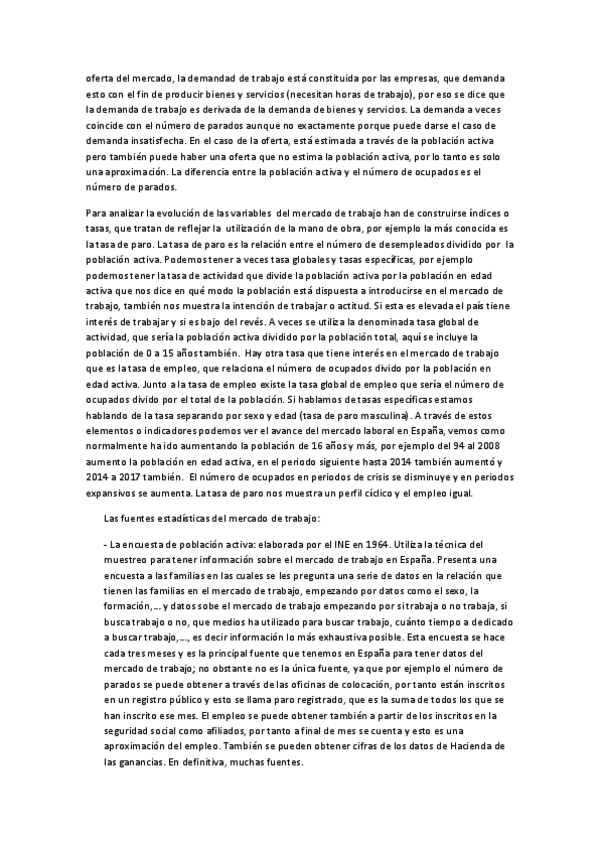 oferta del mercado, la demandad de trabajo está constituida por las empresas, que demanda esto con el fin de producir bienes y servicios (necesitan horas de trabajo), por eso se dice que la demanda de trabajo es derivada de la demanda de bienes y servicios. La demanda a veces coincide con el número de parados aunque no exactamente porque puede darse el caso de demanda insatisfecha. En el caso de la oferta, está estimada a través de la población activa pero también puede haber una oferta que no estima la población activa, por lo tanto es solo una aproximación. La diferencia entre la población activa y el número de ocupados es el número de parados.

Para analizar la evolución de las variables del mercado de trabajo han de construirse índices o tasas, que tratan de reflejar la utilización de la mano de obra, por ejemplo la más conocida es la tasa de paro. La tasa de paro es la relación entre el número de desempleados dividido por la población activa. Podemos tener a veces tasa globales y tasas específicas, por ejemplo podemos tener la tasa de actividad que divide la población activa por la población en edad activa que nos dice en qué modo la población está dispuesta a introducirse en el mercado de trabajo, también nos muestra la intención de trabajar o actitud. Si esta es elevada el país tiene interés de trabajar y si es bajo del revés. A veces se utiliza la denominada tasa global de actividad, que sería la población activa dividido por la población total, aquí se incluye la población de 0 a 15 años también. Hay otra tasa que tiene interés en el mercado de trabajo que es la tasa de empleo, que relaciona el número de ocupados divido por la población en edad activa. Junto a la tasa de empleo existe la tasa global de empleo que sería el número de ocupados divido por el total de la población. Si hablamos de tasas específicas estamos hablando de la tasa separando por sexo y edad (tasa de paro masculina). A través de estos elementos o indicadores podemos ver el avance del mercado laboral en España, vemos como normalmente ha ido aumentando la población de 16 años y más, por ejemplo del 94 al 2008 aumento la población en edad activa, en el periodo siguiente hasta 2014 también aumentó y 2014 a 2017 también. El número de ocupados en periodos de crisis se disminuye y en periodos expansivos se aumenta. La tasa de paro nos muestra un perfil cíclico y el empleo igual.

Las fuentes estadísticas del mercado de trabajo:

- La encuesta de población activa: elaborada por el INE en 1964. Utiliza la técnica del muestreo para tener información sobre el mercado de trabajo en España. Presenta una encuesta a las familias en las cuales se les pregunta una serie de datos en la relación que tienen las familias en el mercado de trabajo, empezando por datos como el sexo, la formación,... y datos sobe el mercado de trabajo empezando por si trabaja o no trabaja, si busca trabajo o no, que medios ha utilizado para buscar trabajo, cuánto tiempo a dedicado a buscar trabajo,..., es decir información lo más exhaustiva posible. Esta encuesta se hace cada tres meses y es la principal fuente que tenemos en España para tener datos del mercado de trabajo; no obstante no es la única fuente, ya que por ejemplo el número de parados se puede obtener a través de las oficinas de colocación, por tanto están inscritos en un registro público y esto se llama paro registrado, que es la suma de todos los que se han inscrito ese mes. El empleo se puede obtener también a partir de los inscritos en la seguridad social como afiliados, por tanto a final de mes se cuenta y esto es una aproximación del empleo. También se pueden obtener cifras de los datos de Hacienda de las ganancias. En definitiva, muchas fuentes.